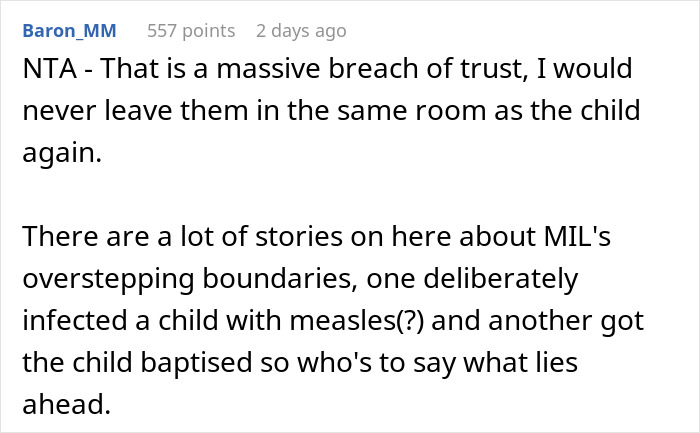 Baron_MM 557 points 2 days ago

NTA - That is a massive breach of trust, I would never leave them in the same room as the child again.

There are a lot of stories on here about MIL's overstepping boundaries, one deliberately infected a child with measles(?) and another got the child baptised so who's to say what lies ahead.